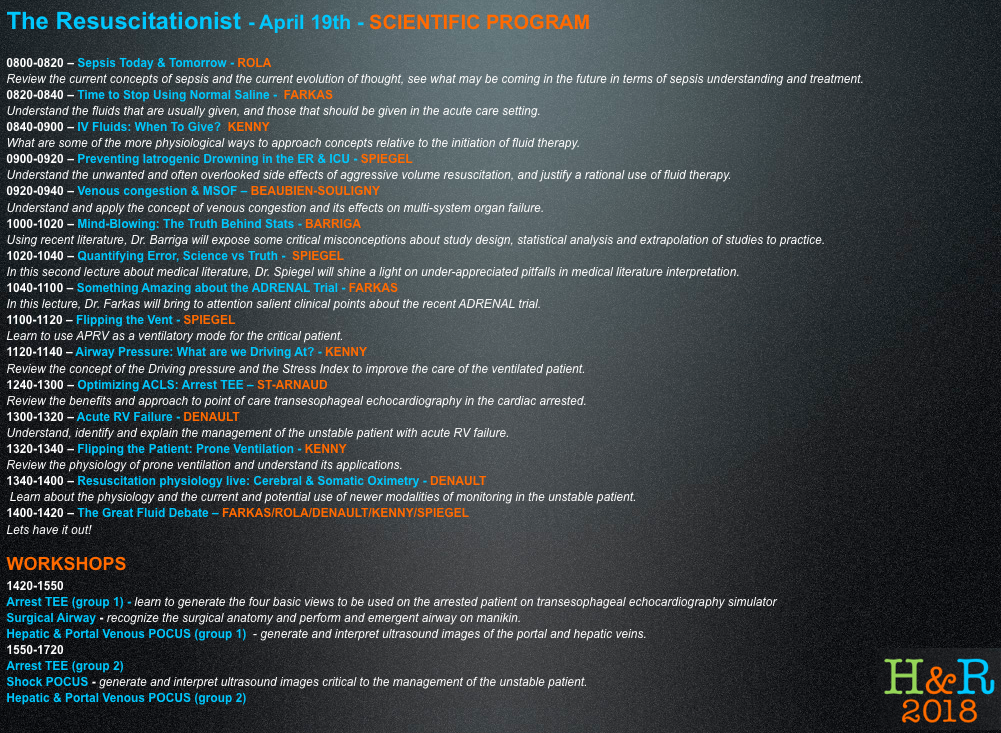 The Resuscitationist - April 19th - SCIENTIFIC PROGRAM

0800-0820 – Sepsis Today & Tomorrow - ROLA
Review the current concepts of sepsis and the current evolution of thought, see what may be coming in the future in terms of sepsis understanding and treatment.
0820-0840 – Time to Stop Using Normal Saline - FARKAS
Understand the fluids that are usually given, and those that should be given in the acute care setting.
0840-0900 – IV Fluids: When To Give? KENNY
What are some of the more physiological ways to approach concepts relative to the initiation of fluid therapy.
0900-0920 – Preventing Iatrogenic Drowning in the ER & ICU - SPIEGEL
Understand the unwanted and often overlooked side effects of aggressive volume resuscitation, and justify a rational use of fluid therapy.
0920-0940 – Venous congestion & MSOF – BEAUBIEN-SOULIGNY
Understand and apply the concept of venous congestion and its effects on multi-system organ failure.
1000-1020 – Mind-Blowing: The Truth Behind Stats - BARRIGA
Using recent literature, Dr. Barriga will expose some critical misconceptions about study design, statistical analysis and extrapolation of studies to practice.
1020-1040 – Quantifying Error, Science vs Truth - SPIEGEL
In this second lecture about medical literature, Dr. Spiegel will shine a light on under-appreciated pitfalls in medical literature interpretation.
1040-1100 – Something Amazing about the ADRENAL Trial - FARKAS
In this lecture, Dr. Farkas will bring to attention salient clinical points about the recent ADRENAL trial.
1100-1120 – Flipping the Vent - SPIEGEL
Learn to use APRV as a ventilatory mode for the critical patient.
1120-1140 – Airway Pressure: What are we Driving At? - KENNY
Review the concept of the Driving pressure and the Stress Index to improve the care of the ventilated patient.
1240-1300 – Optimizing ACLS: Arrest TEE – ST-ARNAUD
Review the benefits and approach to point of care transesophageal echocardiography in the cardiac arrested.
1300-1320 – Acute RV Failure - DENAULT
Understand, identify and explain the management of the unstable patient with acute RV failure.
1320-1340 – Flipping the Patient: Prone Ventilation - KENNY
Review the physiology of prone ventilation and understand its applications.
1340-1400 – Resuscitation physiology live: Cerebral & Somatic Oximetry - DENAULT
Learn about the physiology and the current and potential use of newer modalities of monitoring in the unstable patient.
1400-1420 – The Great Fluid Debate – FARKAS/ROLA/DENAULT/KENNY/SPIEGEL
Lets have it out!

WORKSHOPS
1420-1550
Arrest TEE (group 1) - learn to generate the four basic views to be used on the arrested patient on transesophageal echocardiography simulator
Surgical Airway - recognize the surgical anatomy and perform and emergent airway on manikin.
Hepatic & Portal Venous POCUS (group 1) - generate and interpret ultrasound images of the portal and hepatic veins.
1550-1720
Arrest TEE (group 2)
Shock POCUS - generate and interpret ultrasound images critical to the management of the unstable patient.
Hepatic & Portal Venous POCUS (group 2)

H&R
2018